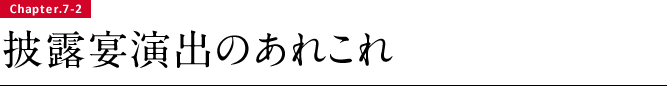 Chapter.7-2

披露宴演出のあれこれ